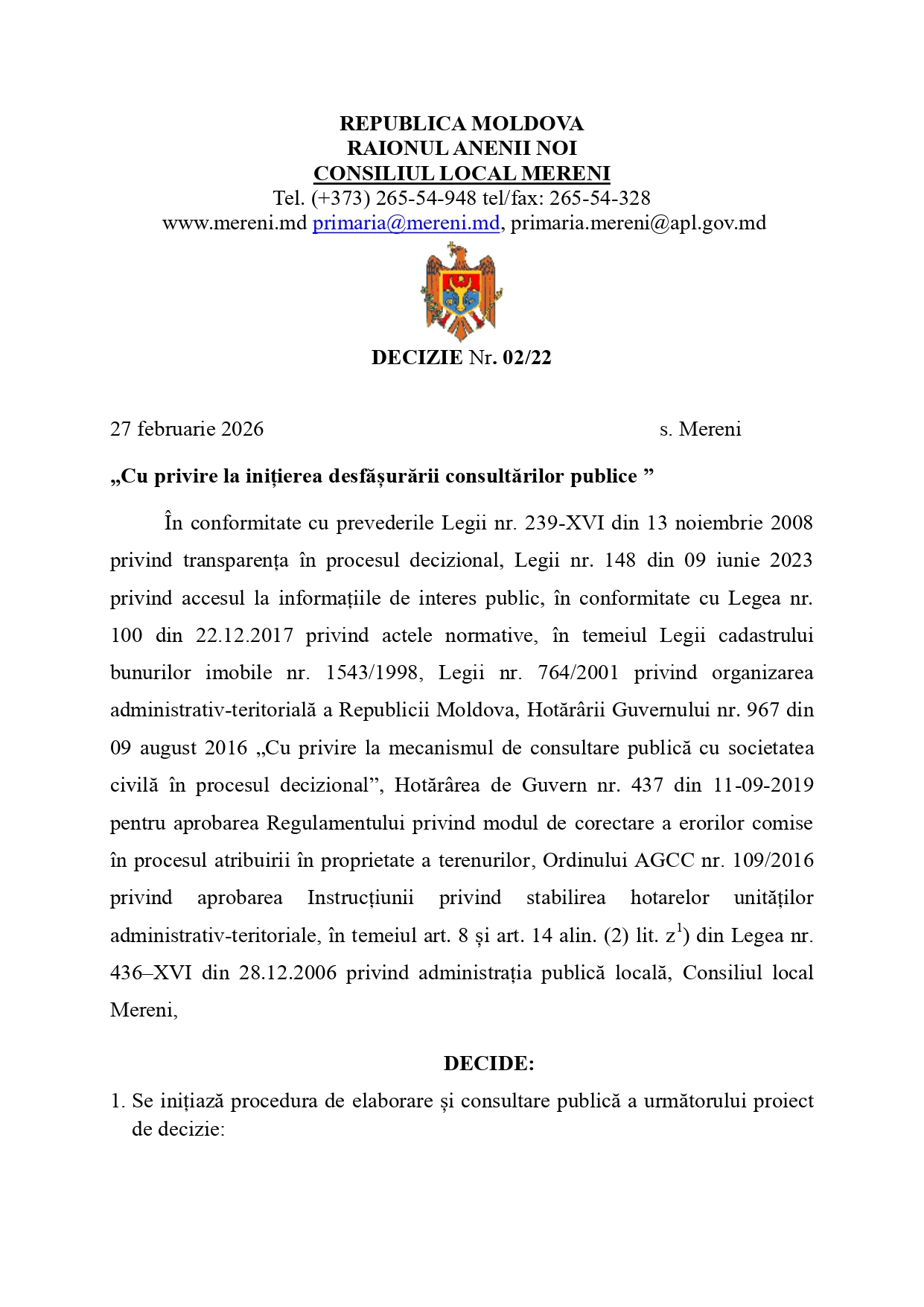 REPUBLICA MOLDOVA
RAIONUL ANENII NOI
CONSILIUL LOCAL MERENI
Tel. (+373) 265-54-948 tel/fax: 265-54-328
www.mereni.md primaria@mereni.md, primaria.mereni@apl.gov.md

DECIZIE Nr. 02/22

27 februarie 2026 s. Mereni

„Cu privire la inițierea desfășurării consultărilor publice ”

În conformitate cu prevederile Legii nr. 239-XVI din 13 noiembrie 2008 privind transparența în procesul decizional, Legii nr. 148 din 09 iunie 2023 privind accesul la informațiile de interes public, în conformitate cu Legea nr. 100 din 22.12.2017 privind actele normative, în temeiul Legii cadastrului bunurilor imobile nr. 1543/1998, Legii nr. 764/2001 privind organizarea administrativ-teritorială a Republicii Moldova, Hotărârii Guvernului nr. 967 din 09 august 2016 „Cu privire la mecanismul de consultare publică cu societatea civilă în procesul decizional”, Hotărârea de Guvern nr. 437 din 11-09-2019 pentru aprobarea Regulamentului privind modul de corectare a erorilor comise în procesul atribuirii în proprietate a terenurilor, Ordinului AGCC nr. 109/2016 privind aprobarea Instrucțiunii privind stabilirea hotarelor unităților administrativ-teritoriale, în temeiul art. 8 și art. 14 alin. (2) lit. $z^1$) din Legea nr. 436–XVI din 28.12.2006 privind administrația publică locală, Consiliul local Mereni,

DECIDE:

1. Se inițiază procedura de elaborare și consultare publică a următorului proiect de decizie: